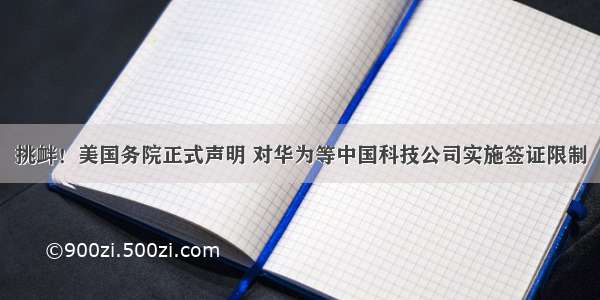 挑衅！美国务院正式声明 对华为等中国科技公司实施签证限制

©900zi.500zi.com